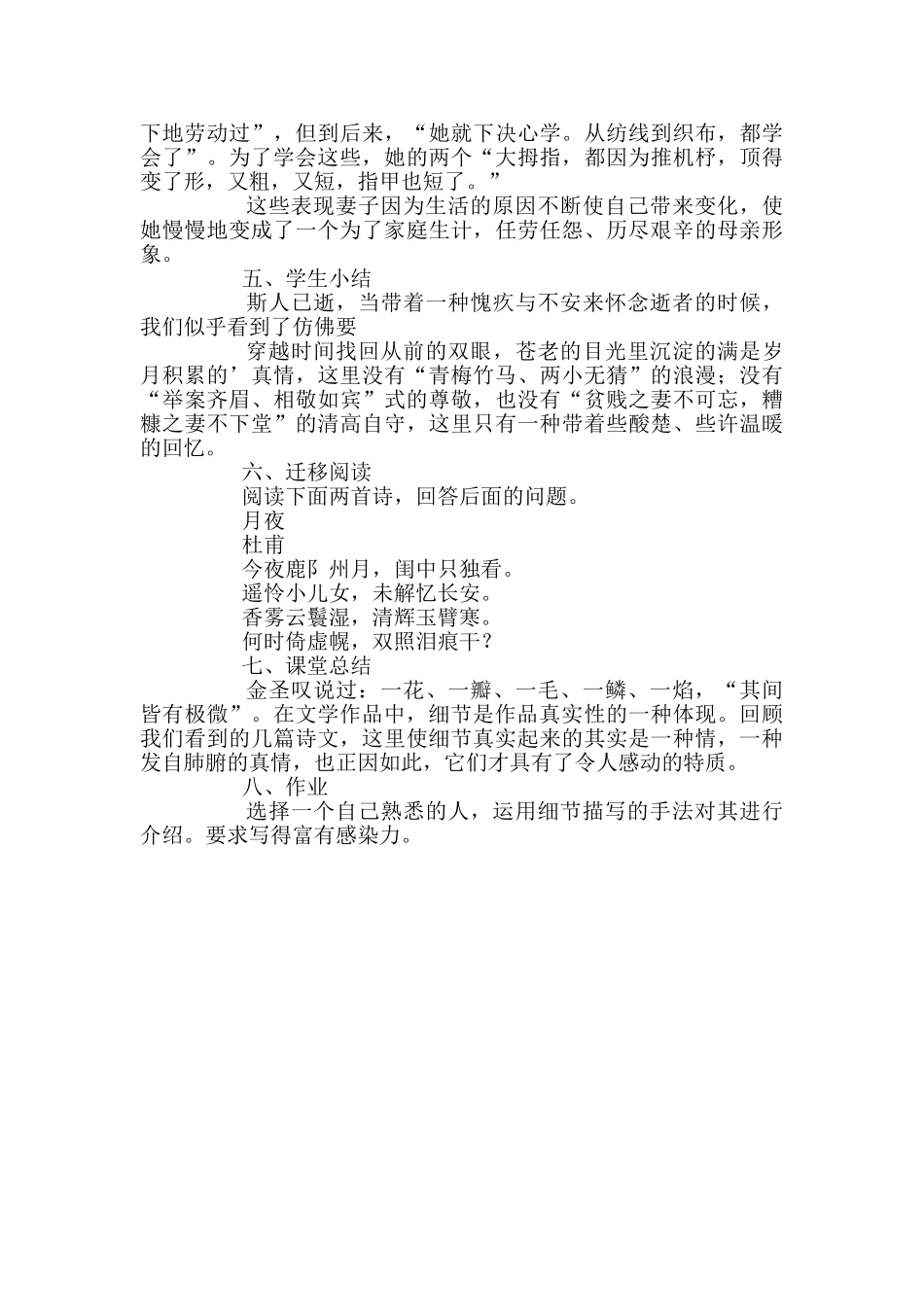 下地劳动过”，但到后来，“她就下决心学。从纺线到织布，都学会了”。为了学会这些，她的两个“大拇指，都因为推机杼，顶得变了形，又粗，又短，指甲也短了。”

这些表现妻子因为生活的原因不断使自己带来变化，使她慢慢地变成了一个为了家庭生计，任劳任怨、历尽艰辛的母亲形象。

五、学生小结

斯人已逝，当带着一种愧疚与不安来怀念逝者的时候，我们似乎看到了仿佛要

穿越时间找回从前的双眼，苍老的目光里沉淀的满是岁月积累的’真情，这里没有“青梅竹马、两小无猜”的浪漫；没有“举案齐眉、相敬如宾”式的尊敬，也没有“贫贱之妻不可忘，糟糠之妻不下堂”的清高自守，这里只有一种带着些酸楚、些许温暖的回忆。

六、迁移阅读

阅读下面两首诗，回答后面的问题。

月夜

杜甫

今夜鹿阝州月，闺中只独看。

遥怜小儿女，未解忆长安。

香雾云鬟湿，清辉玉臂寒。

何时倚虚幌，双照泪痕干？

七、课堂总结

金圣叹说过：一花、一瓣、一毛、一鳞、一焰，“其间皆有极微”。在文学作品中，细节是作品真实性的一种体现。回顾我们看到的几篇诗文，这里使细节真实起来的其实是一种情，一种发自肺腑的真情，也正因如此，它们才具有了令人感动的特质。

八、作业

选择一个自己熟悉的人，运用细节描写的手法对其进行介绍。要求写得富有感染力。